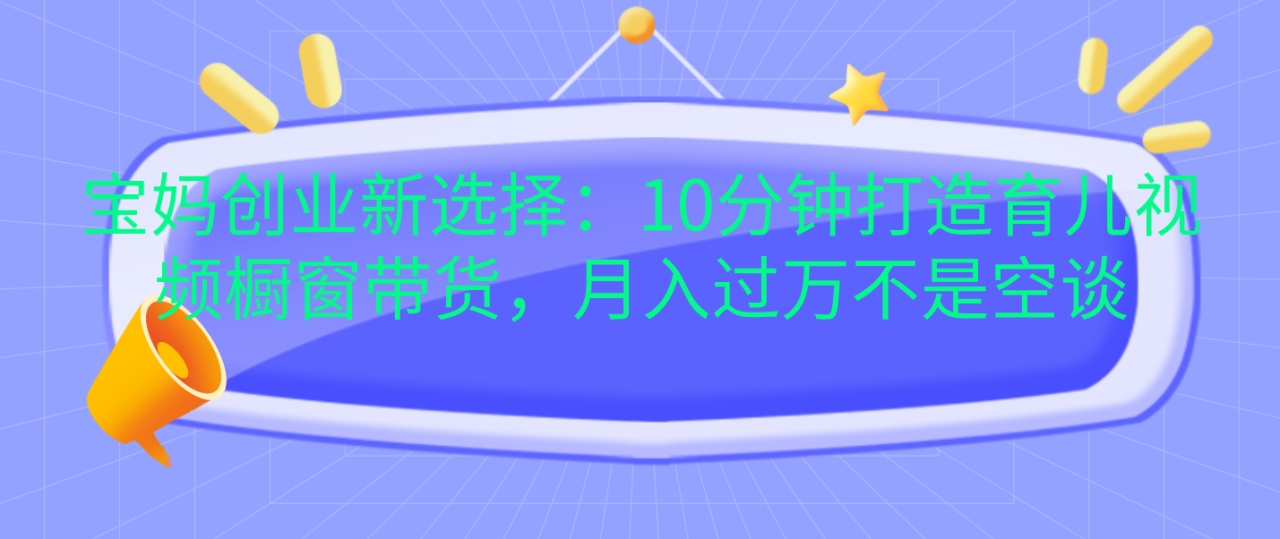 宝妈创业新选择：10分钟打造育儿视频橱窗带货，月入过万不是空谈